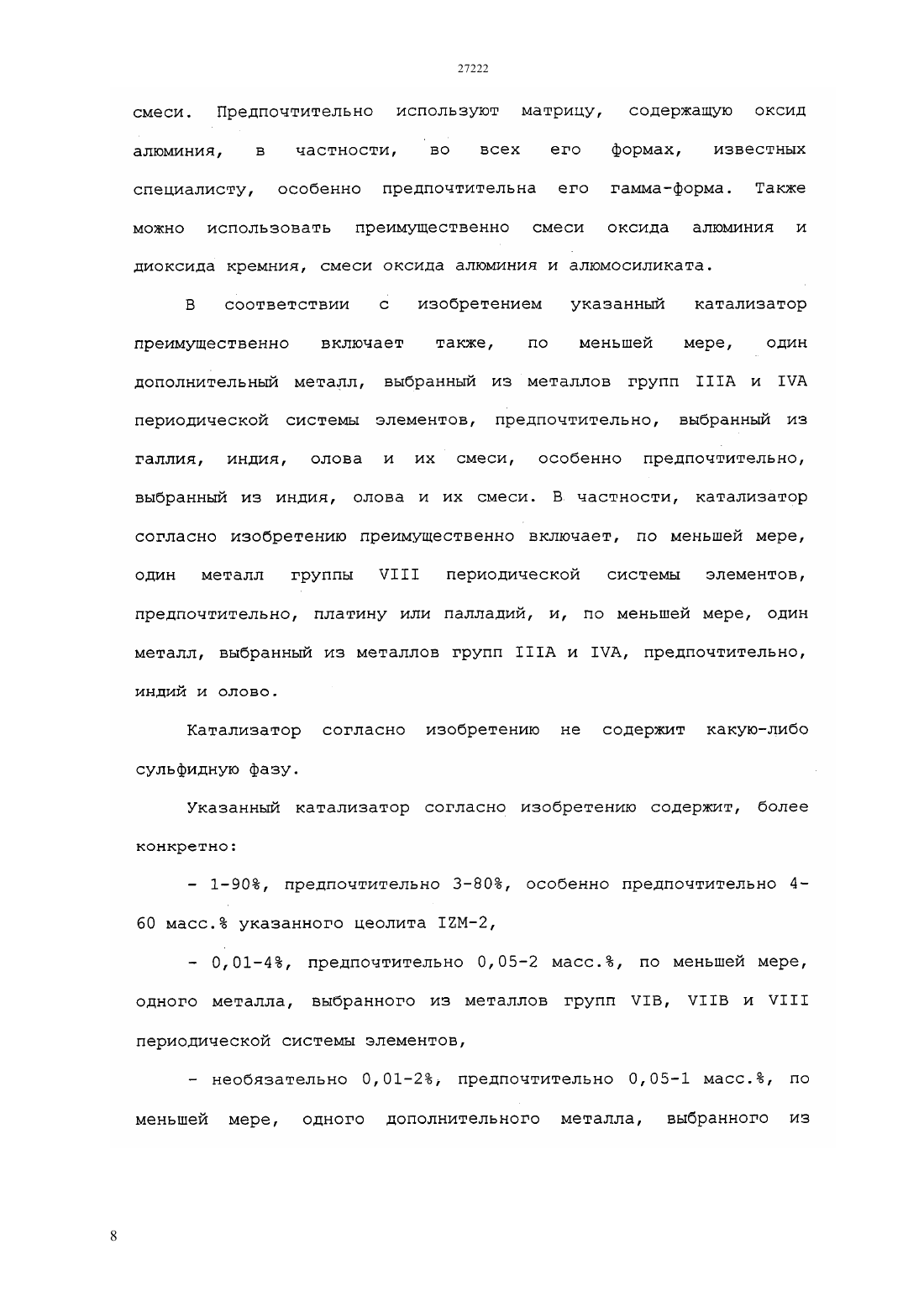 27222

смеси. Предпочтительно используют матрицу, содержащую оксид алюминия, в частности, во всех его формах, известных специалисту, особенно предпочтительна его гамма-форма. Также можно использовать преимущественно смеси оксида алюминия и диоксида кремния, смеси оксида алюминия и алюмосиликата.

В соответствии с изобретением указанный катализатор преимущественно включает также, по меньшей мере, один дополнительный металл, выбранный из металлов групп IIIA и IVA периодической системы элементов, предпочтительно, выбранный из галлия, индия, олова и их смеси, особенно предпочтительно, выбранный из индия, олова и их смеси. В частности, катализатор согласно изобретению преимущественно включает, по меньшей мере, один металл группы VIII периодической системы элементов, предпочтительно, платину или палладий, и, по меньшей мере, один металл, выбранный из металлов групп IIIA и IVA, предпочтительно, индий и олово.

Катализатор согласно изобретению не содержит какую-либо сульфидную фазу.

Указанный катализатор согласно изобретению содержит, более конкретно:

- 1-90%, предпочтительно 3-80%, особенно предпочтительно 4-60 масс.% указанного цеолита IZM-2,

- 0,01-4%, предпочтительно 0,05-2 масс.%, по меньшей мере, одного металла, выбранного из металлов групп VIB, VIIB и VIII периодической системы элементов,

- необязательно 0,01-2%, предпочтительно 0,05-1 масс.%, по меньшей мере, одного дополнительного металла, выбранного из

8